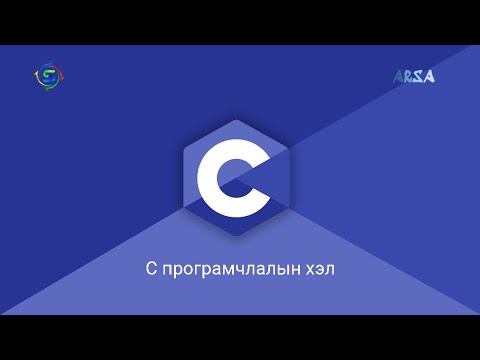 ARSA

C

С програмчлалын хэл